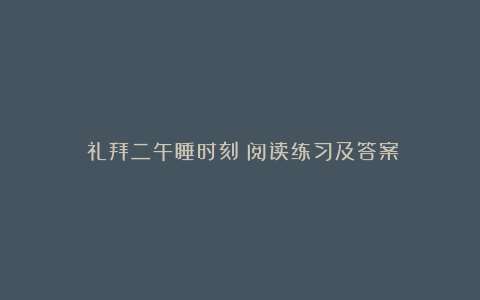 礼拜二午睡时刻 阅读练习及答案